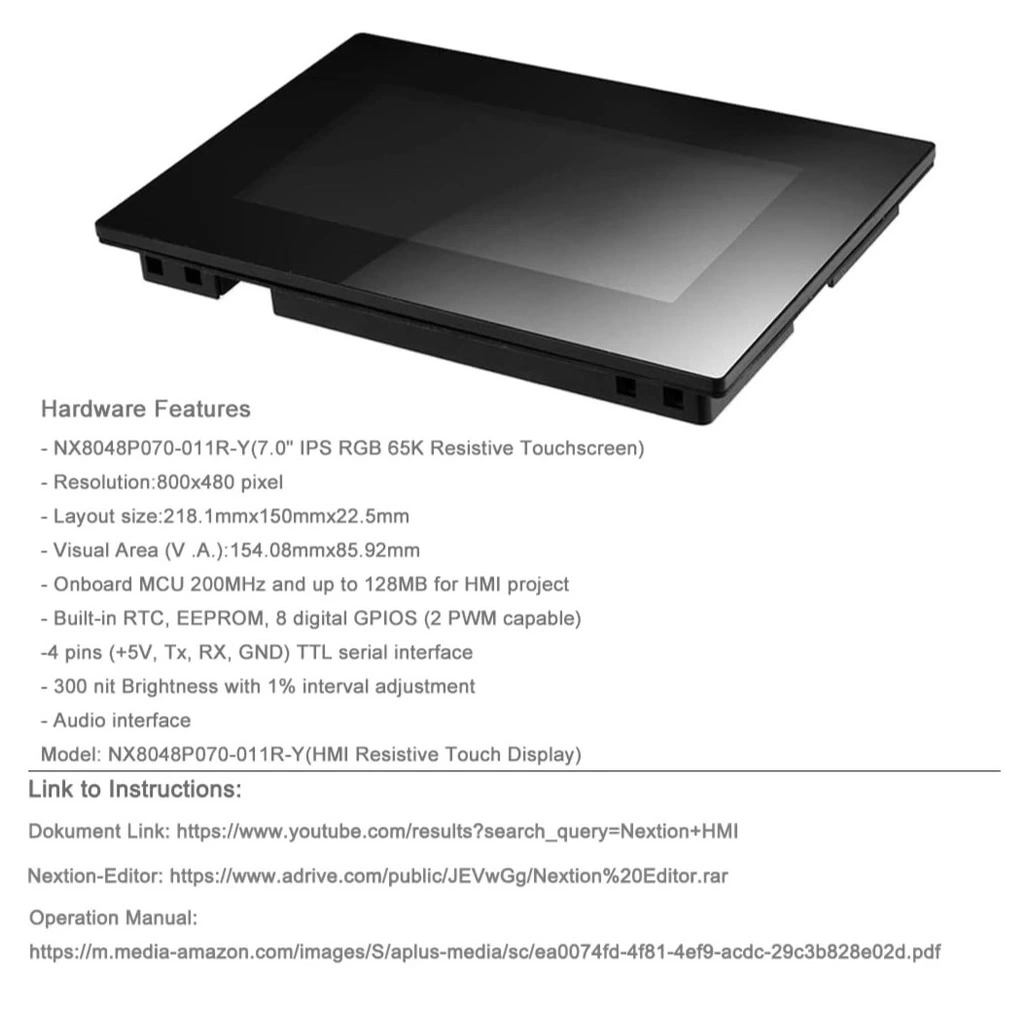 Hardware Features

- NX8048P070-011R-Y(7.0" IPS RGB 65K Resistive Touchscreen)
- Resolution:800x480 pixel
- Layout size:218.1mmx150mmx22.5mm
- Visual Area (V .A.):154.08mmx85.92mm
- Onboard MCU 200MHz and up to 128MB for HMI project
- Built-in RTC, EEPROM, 8 digital GPIOS (2 PWM capable)
-4 pins (+5V, Tx, RX, GND) TTL serial interface
- 300 nit Brightness with 1% interval adjustment
- Audio interface
Model: NX8048P070-011R-Y(HMI Resistive Touch Display)

Link to Instructions:

Dokument Link: https://www.youtube.com/results?search_query=Nextion+HMI

Nextion-Editor: https://www.adrive.com/public/JEVwGg/Nextion%20Editor.rar

Operation Manual:
https://m.media-amazon.com/images/S/aplus-media/sc/ea0074fd-4f81-4ef9-acdc-29c3b828e02d.pdf